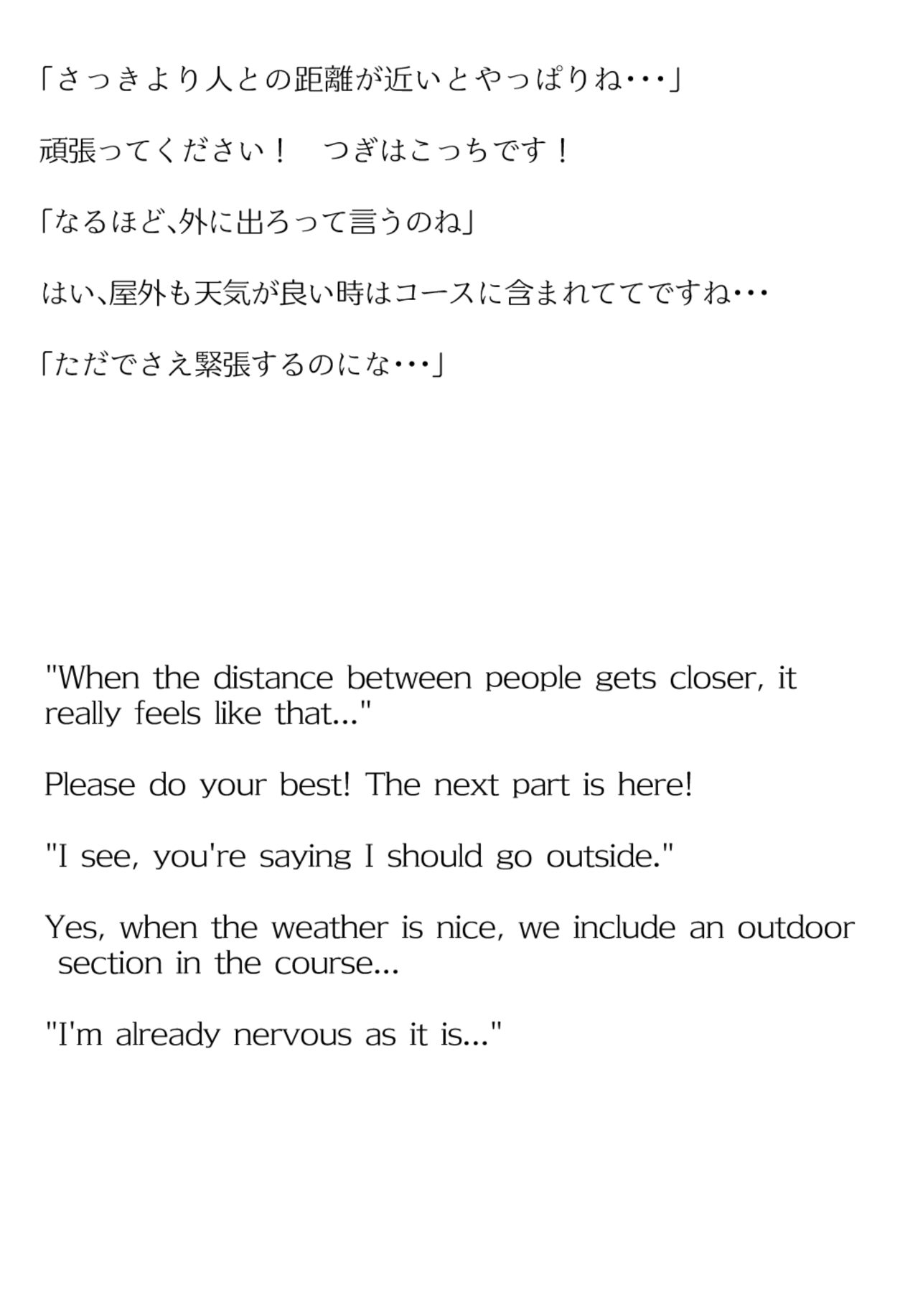 「さっきより人との距離が近いとやっぱりね･･･」

頑張ってください！　つぎはこっちです！

「なるほど､外に出ろって言うのね」

はい､屋外も天気が良い時はコースに含まれててですね･･･

「ただでさえ緊張するのにな･･･」

"When the distance between people gets closer, it really feels like that..."

Please do your best! The next part is here!

"I see, you're saying I should go outside."

Yes, when the weather is nice, we include an outdoor section in the course...

"I'm already nervous as it is..."